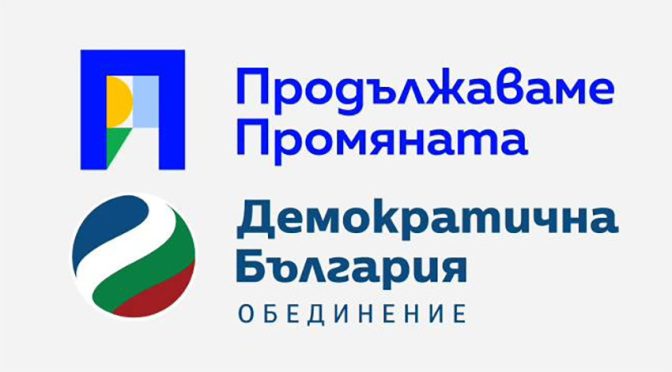 Продължаваме Промяната

Демократична България
ОБЕДИНЕНИЕ